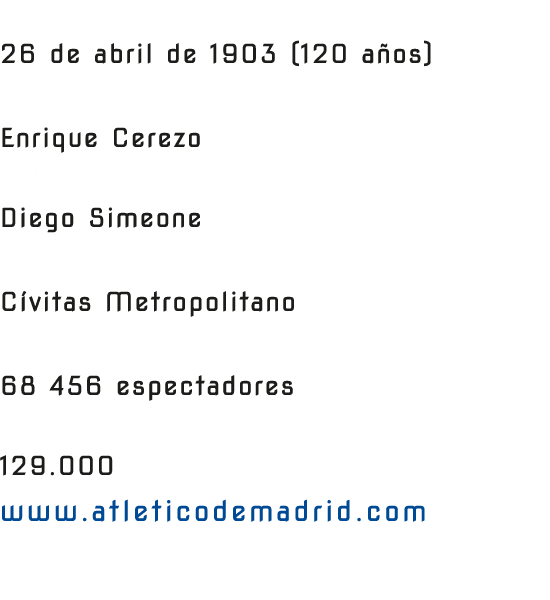 26 de abril de 1903 (120 años)

Enrique Cerezo

Diego Simeone

Cívitas Metropolitano

68 456 espectadores

129.000
www.atleticodemadrid.com